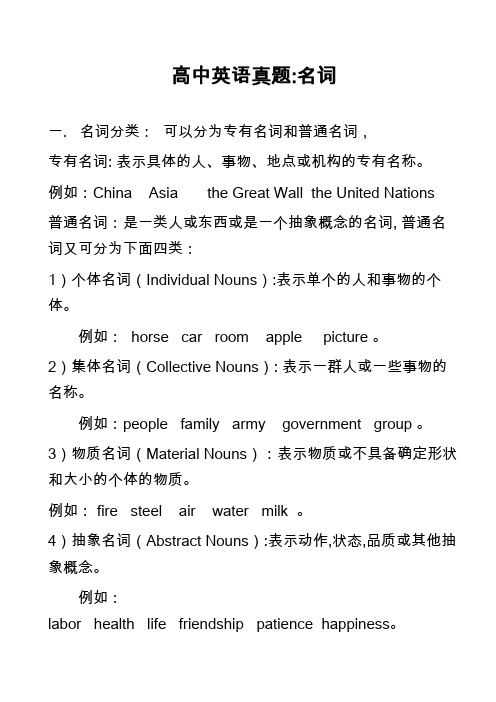 高中英语真题:名词

一. 名词分类： 可以分为专有名词和普通名词，

专有名词: 表示具体的人、事物、地点或机构的专有名称。

例如：China Asia the Great Wall the United Nations

普通名词：是一类人或东西或是一个抽象概念的名词, 普通名词又可分为下面四类：

1）个体名词（Individual Nouns）:表示单个的人和事物的个体。

例如： horse car room apple picture 。

2）集体名词（Collective Nouns）: 表示一群人或一些事物的名称。

例如：people family army government group 。

3）物质名词（Material Nouns）：表示物质或不具备确定形状和大小的个体的物质。

例如： fire steel air water milk 。

4）抽象名词（Abstract Nouns）:表示动作,状态,品质或其他抽象概念。

例如：

labor health life friendship patience happiness。